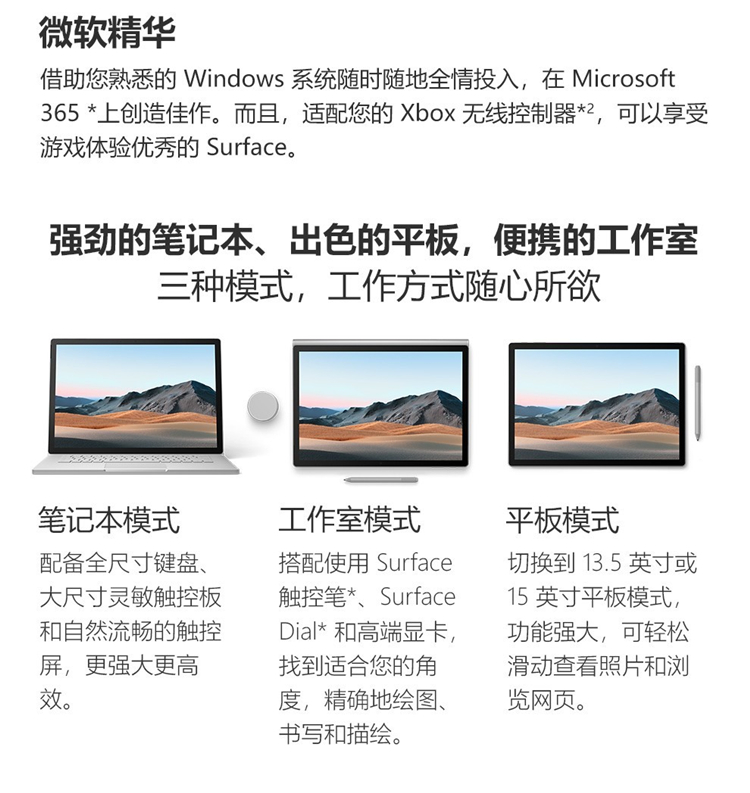 微软精华

借助您熟悉的Windows系统随时随地全情投入，在Microsoft 365 *上创造佳作。而且，适配您的Xbox无线控制器*$^{2}$，可以享受游戏体验优秀的Surface。

强劲的笔记本、出色的平板，便携的工作室

三种模式，工作方式随心所欲

笔记本模式

配备全尺寸键盘、大尺寸灵敏触控板和自然流畅的触控屏，更强大更高效。

工作室模式

搭配使用Surface触控笔*、Surface Dial*和高端显卡，找到适合您的角度，精确地绘图、书写和描绘。

平板模式

切换到13.5英寸或15英寸平板模式，功能强大，可轻松滑动查看照片和浏览网页。